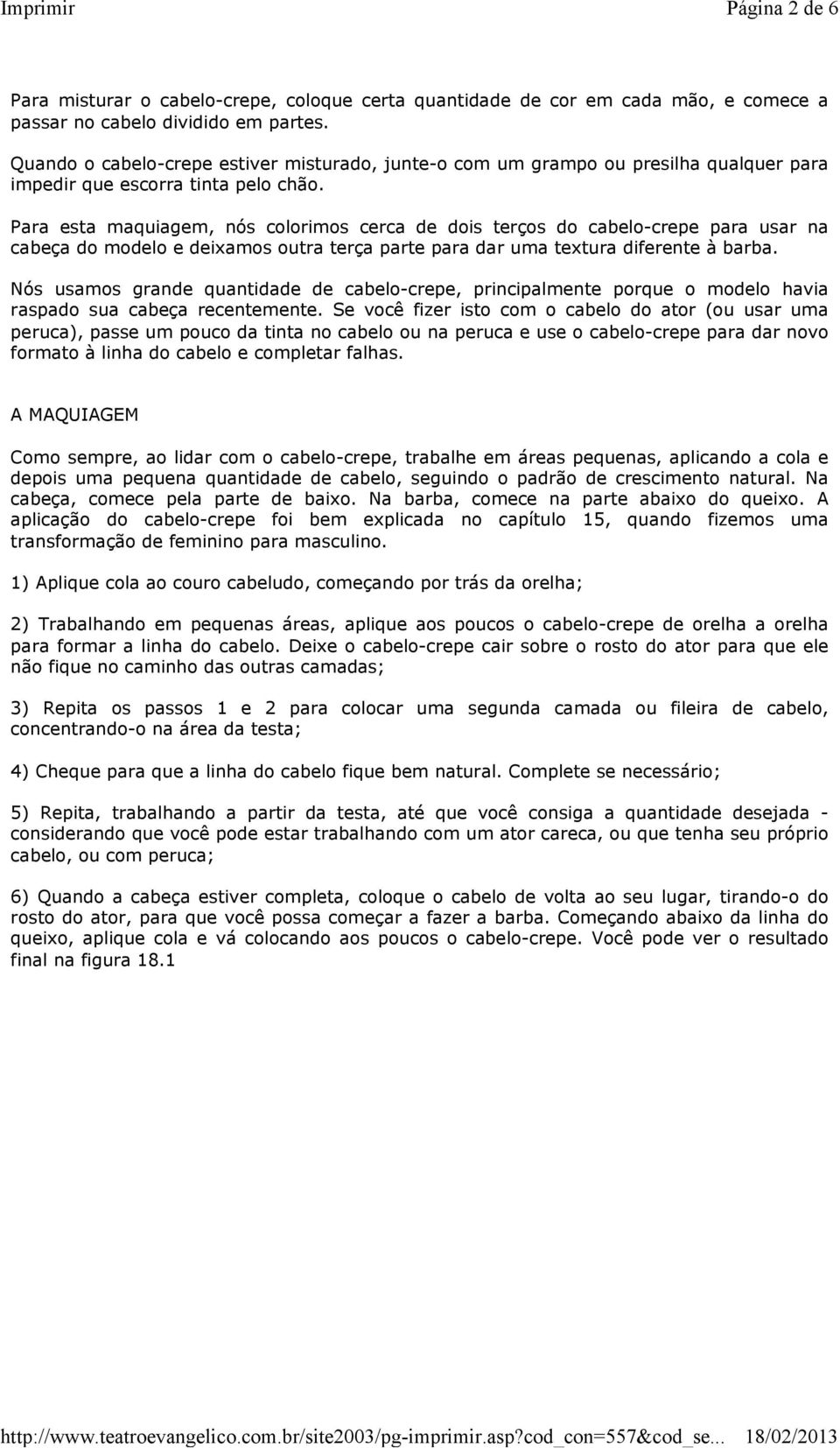 Imprimir Página 2 de 6

Para misturar o cabelo-crepe, coloque certa quantidade de cor em cada mão, e comece a passar no cabelo dividido em partes.

Quando o cabelo-crepe estiver misturado, junte-o com um grampo ou presilha qualquer para impedir que escorra tinta pelo chão.

Para esta maquiagem, nós colorimos cerca de dois terços do cabelo-crepe para usar na cabeça do modelo e deixamos outra terça parte para dar uma textura diferente à barba.

Nós usamos grande quantidade de cabelo-crepe, principalmente porque o modelo havia raspado sua cabeça recentemente. Se você fizer isto com o cabelo do ator (ou usar uma peruca), passe um pouco da tinta no cabelo ou na peruca e use o cabelo-crepe para dar novo formato à linha do cabelo e completar falhas.

A MAQUIAGEM

Como sempre, ao lidar com o cabelo-crepe, trabalhe em áreas pequenas, aplicando a cola e depois uma pequena quantidade de cabelo, seguindo o padrão de crescimento natural. Na cabeça, comece pela parte de baixo. Na barba, comece na parte abaixo do queixo. A aplicação do cabelo-crepe foi bem explicada no capítulo 15, quando fizemos uma transformação de feminino para masculino.

1) Aplique cola ao couro cabeludo, começando por trás da orelha;

2) Trabalhando em pequenas áreas, aplique aos poucos o cabelo-crepe de orelha a orelha para formar a linha do cabelo. Deixe o cabelo-crepe cair sobre o rosto do ator para que ele não fique no caminho das outras camadas;

3) Repita os passos 1 e 2 para colocar uma segunda camada ou fileira de cabelo, concentrando-o na área da testa;

4) Cheque para que a linha do cabelo fique bem natural. Complete se necessário;

5) Repita, trabalhando a partir da testa, até que você consiga a quantidade desejada - considerando que você pode estar trabalhando com um ator careca, ou que tenha seu próprio cabelo, ou com peruca;

6) Quando a cabeça estiver completa, coloque o cabelo de volta ao seu lugar, tirando-o do rosto do ator, para que você possa começar a fazer a barba. Começando abaixo da linha do queixo, aplique cola e vá colocando aos poucos o cabelo-crepe. Você pode ver o resultado final na figura 18.1

http://www.teatroevangelico.com.br/site2003/pg-imprimir.asp?cod_con=557&cod_se... 18/02/2013